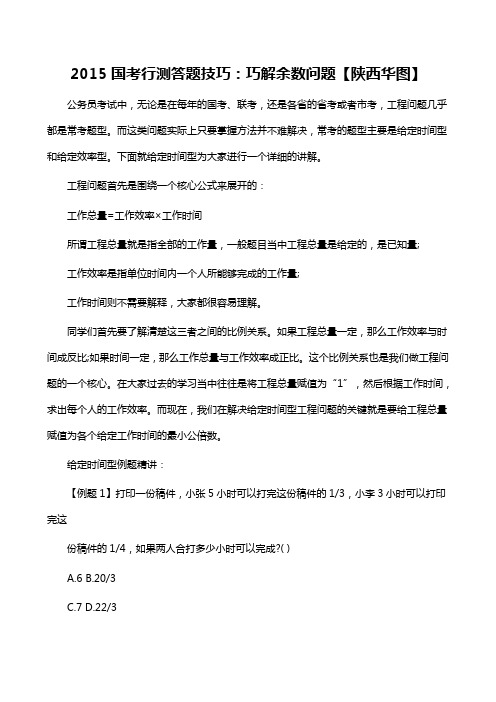 2015 国考行测答题技巧：巧解余数问题【陕西华图】

公务员考试中，无论是在每年的国考、联考，还是各省的省考或者市考，工程问题几乎都是常考题型。而这类问题实际上只要掌握方法并不难解决，常考的题型主要是给定时间型和给定效率型。下面就给定时间型为大家进行一个详细的讲解。

工程问题首先是围绕一个核心公式来展开的：

工作总量=工作效率×工作时间

所谓工程总量就是指全部的工作量，一般题目当中工程总量是给定的，是已知量;

工作效率是指单位时间内一个人所能够完成的工作量;

工作时间则不需要解释，大家都很容易理解。

同学们首先要了解清楚这三者之间的比例关系。如果工程总量一定，那么工作效率与时间成反比;如果时间一定，那么工作总量与工作效率成正比。这个比例关系也是我们做工程问题的一个核心。在大家过去的学习当中往往是将工程总量赋值为“1”，然后根据工作时间，求出每个人的工作效率。而现在，我们在解决给定时间型工程问题的关键就是要给工程总量赋值为各个给定工作时间的最小公倍数。

给定时间型例题精讲：

【例题 1】打印一份稿件，小张 5 小时可以打完这份稿件的 1/3，小李 3 小时可以打印完这

份稿件的 1/4，如果两人合打多少小时可以完成?( )

A.6 B.20/3

C.7 D.22/3